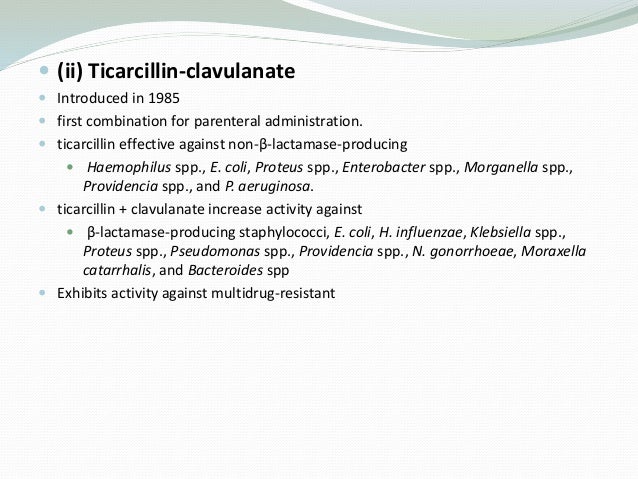 (ii) Ticarcillin-clavulanate

Introduced in 1985

first combination for parenteral administration.

ticarcillin effective against non-β-lactamase-producing

Haemophilus spp., E. coli, Proteus spp., Enterobacter spp., Morganella spp., Providencia spp., and P. aeruginosa.

ticarcillin + clavulanate increase activity against

β-lactamase-producing staphylococci, E. coli, H. influenzae, Klebsiella spp., Proteus spp., Pseudomonas spp., Providencia spp., N. gonorrhoeae, Moraxella catarrhalis, and Bacteroides spp

Exhibits activity against multidrug-resistant